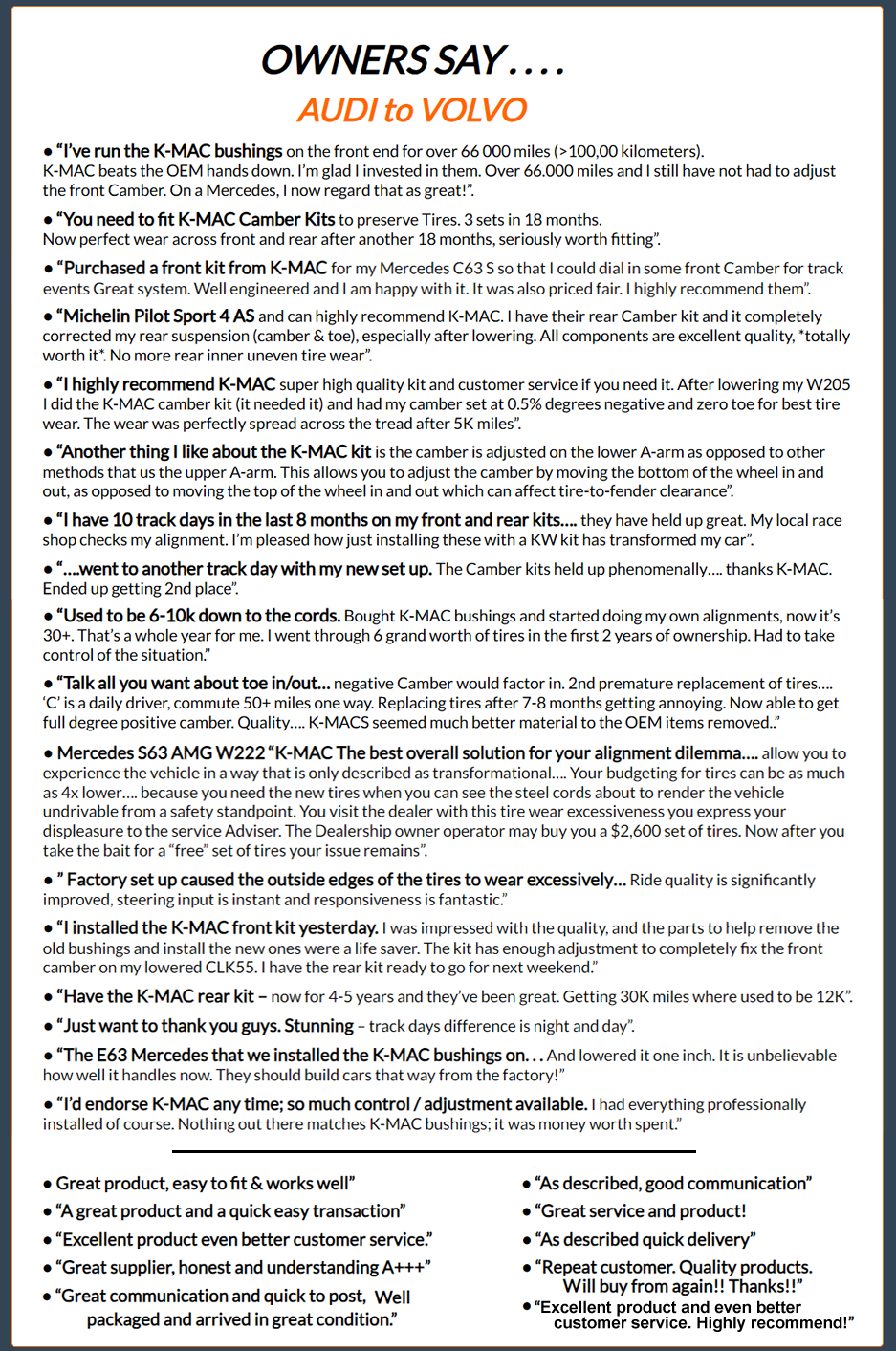 OWNERS SAY . . . .
AUDI to VOLVO

• "I've run the K-MAC bushings on the front end for over 66 000 miles (>100,00 kilometers). K-MAC beats the OEM hands down. I'm glad I invested in them. Over 66.000 miles and I still have not had to adjust the front Camber. On a Mercedes, I now regard that as great!".

• "You need to fit K-MAC Camber Kits to preserve Tires. 3 sets in 18 months. Now perfect wear across front and rear after another 18 months, seriously worth fitting".

• "Purchased a front kit from K-MAC for my Mercedes C63 S so that I could dial in some front Camber for track events Great system. Well engineered and I am happy with it. It was also priced fair. I highly recommend them".

• "Michelin Pilot Sport 4 AS and can highly recommend K-MAC. I have their rear Camber kit and it completely corrected my rear suspension (camber & toe), especially after lowering. All components are excellent quality, *totally worth it*. No more rear inner uneven tire wear".

• "I highly recommend K-MAC super high quality kit and customer service if you need it. After lowering my W205 I did the K-MAC camber kit (it needed it) and had my camber set at 0.5% degrees negative and zero toe for best tire wear. The wear was perfectly spread across the tread after 5K miles".

• "Another thing I like about the K-MAC kit is the camber is adjusted on the lower A-arm as opposed to other methods that us the upper A-arm. This allows you to adjust the camber by moving the bottom of the wheel in and out, as opposed to moving the top of the wheel in and out which can affect tire-to-fender clearance".

• "I have 10 track days in the last 8 months on my front and rear kits.... they have held up great. My local race shop checks my alignment. I'm pleased how just installing these with a KW kit has transformed my car".

• "....went to another track day with my new set up. The Camber kits held up phenomenally.... thanks K-MAC. Ended up getting 2nd place".

• "Used to be 6-10k down to the cords. Bought K-MAC bushings and started doing my own alignments, now it's 30+. That's a whole year for me. I went through 6 grand worth of tires in the first 2 years of ownership. Had to take control of the situation."

• "Talk all you want about toe in/out... negative Camber would factor in. 2nd premature replacement of tires.... 'C' is a daily driver, commute 50+ miles one way. Replacing tires after 7-8 months getting annoying. Now able to get full degree positive camber. Quality.... K-MACS seemed much better material to the OEM items removed.."

• Mercedes S63 AMG W222 "K-MAC The best overall solution for your alignment dilemma.... allow you to experience the vehicle in a way that is only described as transformational.... Your budgeting for tires can be as much as 4x lower.... because you need the new tires when you can see the steel cords about to render the vehicle undrivable from a safety standpoint. You visit the dealer with this tire wear excessiveness you express your displeasure to the service Adviser. The Dealership owner operator may buy you a $2,600 set of tires. Now after you take the bait for a "free" set of tires your issue remains".

• " Factory set up caused the outside edges of the tires to wear excessively... Ride quality is significantly improved, steering input is instant and responsiveness is fantastic."

• "I installed the K-MAC front kit yesterday. I was impressed with the quality, and the parts to help remove the old bushings and install the new ones were a life saver. The kit has enough adjustment to completely fix the front camber on my lowered CLK55. I have the rear kit ready to go for next weekend."

• "Have the K-MAC rear kit – now for 4-5 years and they've been great. Getting 30K miles where used to be 12K".

• "Just want to thank you guys. Stunning – track days difference is night and day".

• "The E63 Mercedes that we installed the K-MAC bushings on. . . And lowered it one inch. It is unbelievable how well it handles now. They should build cars that way from the factory!"

• "I'd endorse K-MAC any time; so much control / adjustment available. I had everything professionally installed of course. Nothing out there matches K-MAC bushings; it was money worth spent."

• Great product, easy to fit & works well"
• "A great product and a quick easy transaction"
• "Excellent product even better customer service."
• "Great supplier, honest and understanding A+++"
• "Great communication and quick to post, Well packaged and arrived in great condition."

• "As described, good communication"
• "Great service and product!
• "As described quick delivery"
• "Repeat customer. Quality products. Will buy from again!! Thanks!!"
• "Excellent product and even better customer service. Highly recommend!"